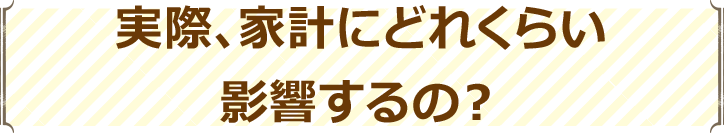 実際、家計にどれくらい
影響するの？